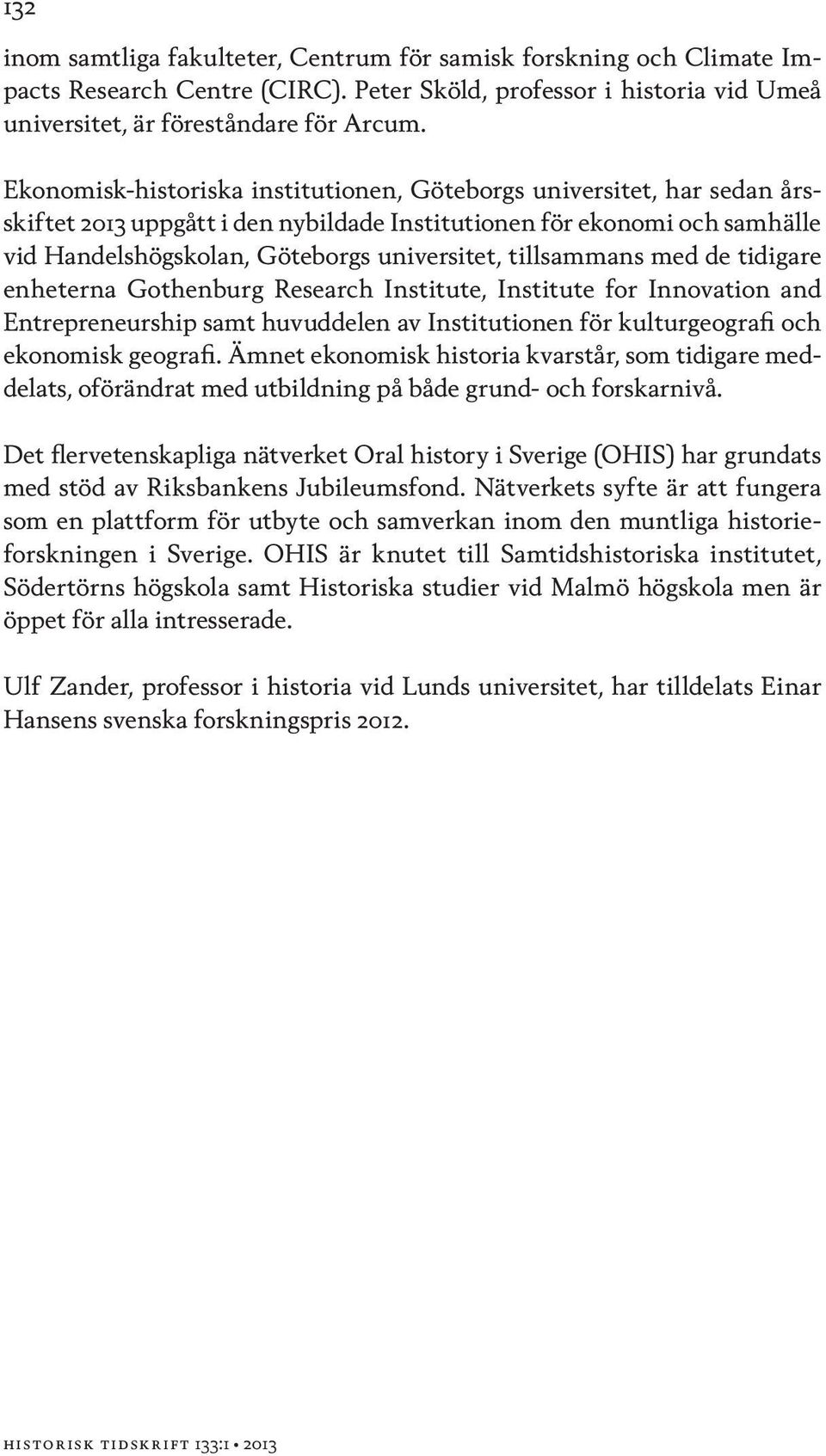 132

inom samtliga fakulteter, Centrum för samisk forskning och Climate Impacts Research Centre (CIRC). Peter Sköld, professor i historia vid Umeå universitet, är föreståndare för Arcum.

Ekonomisk-historiska institutionen, Göteborgs universitet, har sedan årsskiftet 2013 uppgått i den nybildade Institutionen för ekonomi och samhälle vid Handelshögskolan, Göteborgs universitet, tillsammans med de tidigare enheterna Gothenburg Research Institute, Institute for Innovation and Entrepreneurship samt huvuddelen av Institutionen för kulturgeografi och ekonomisk geografi. Ämnet ekonomisk historia kvarstår, som tidigare meddelats, oförändrat med utbildning på både grund- och forskarnivå.

Det flervetenskapliga nätverket Oral history i Sverige (OHIS) har grundats med stöd av Riksbankens Jubileumsfond. Nätverkets syfte är att fungera som en plattform för utbyte och samverkan inom den muntliga historieforskningen i Sverige. OHIS är knutet till Samtidshistoriska institutet, Södertörns högskola samt Historiska studier vid Malmö högskola men är öppet för alla intresserade.

Ulf Zander, professor i historia vid Lunds universitet, har tilldelats Einar Hansens svenska forskningspris 2012.

historisk tidskrift 133:1 • 2013